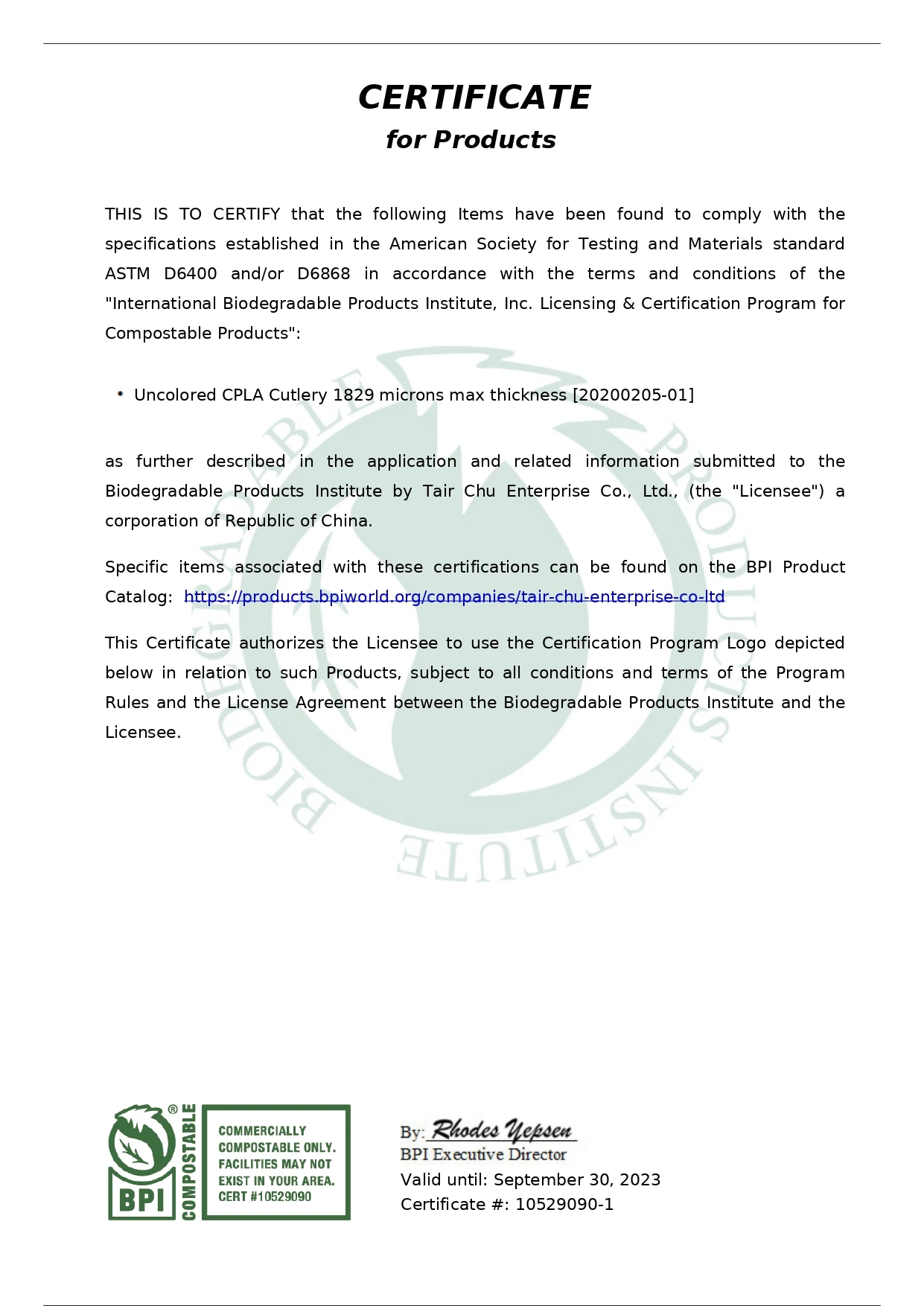 CERTIFICATE
for Products

THIS IS TO CERTIFY that the following Items have been found to comply with the specifications established in the American Society for Testing and Materials standard ASTM D6400 and/or D6868 in accordance with the terms and conditions of the "International Biodegradable Products Institute, Inc. Licensing & Certification Program for Compostable Products":

• Uncolored CPLA Cutlery 1829 microns max thickness [20200205-01]

as further described in the application and related information submitted to the Biodegradable Products Institute by Tair Chu Enterprise Co., Ltd., (the "Licensee") a corporation of Republic of China.

Specific items associated with these certifications can be found on the BPI Product Catalog: https://products.bpiworld.org/companies/tair-chu-enterprise-co-ltd

This Certificate authorizes the Licensee to use the Certification Program Logo depicted below in relation to such Products, subject to all conditions and terms of the Program Rules and the License Agreement between the Biodegradable Products Institute and the Licensee.

BIODEGRADABLE PRODUCTS INSTITUTE

BPI ® COMPOSTABLE
COMMERCIALLY COMPOSTABLE ONLY. FACILITIES MAY NOT EXIST IN YOUR AREA. CERT #10529090

By: Rhodes Yepsen
BPI Executive Director
Valid until: September 30, 2023
Certificate #: 10529090-1